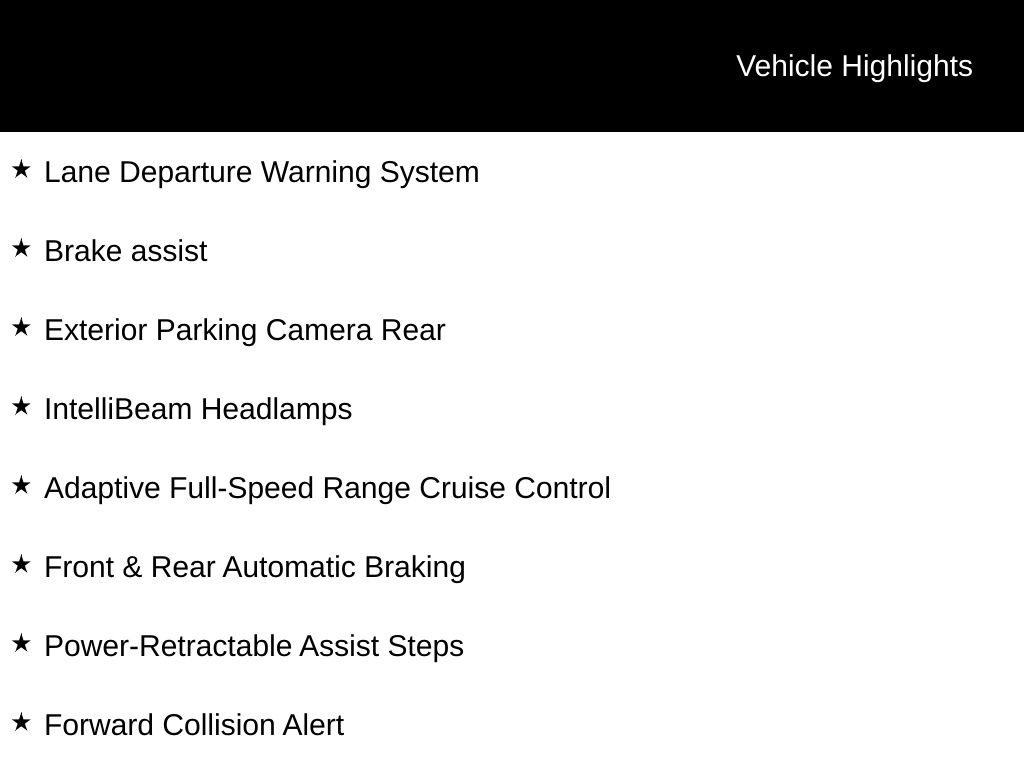 Vehicle Highlights

★ Lane Departure Warning System

★ Brake assist

★ Exterior Parking Camera Rear

★ IntelliBeam Headlamps

★ Adaptive Full-Speed Range Cruise Control

★ Front & Rear Automatic Braking

★ Power-Retractable Assist Steps

★ Forward Collision Alert